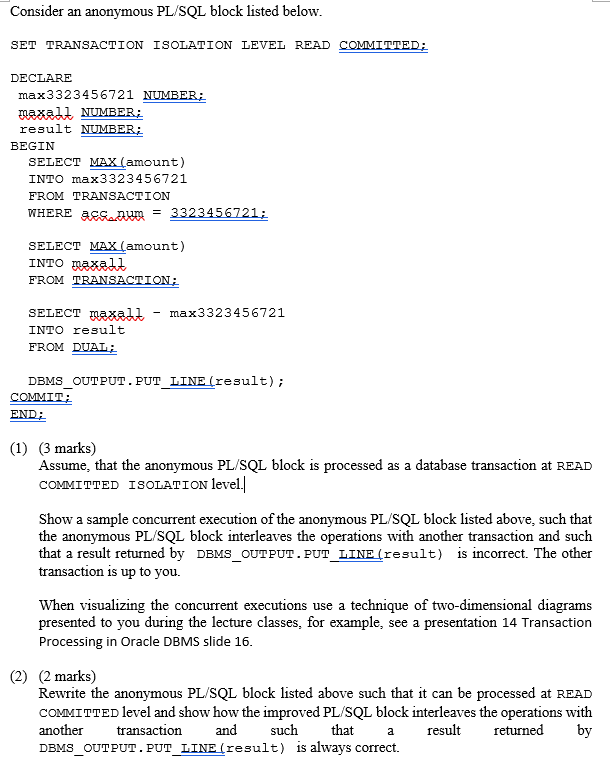 Consider an anonymous PL/SQL block listed below.

SET TRANSACTION ISOLATION LEVEL READ COMMITTED;

DECLARE
 max3323456721 NUMBER;
 maxall NUMBER;
 result NUMBER;
BEGIN
  SELECT MAX(amount)
  INTO max3323456721
  FROM TRANSACTION
  WHERE acc_num = 3323456721;

  SELECT MAX(amount)
  INTO maxall
  FROM TRANSACTION;

  SELECT maxall - max3323456721
  INTO result
  FROM DUAL;

  DBMS_OUTPUT.PUT_LINE(result);
COMMIT;
END;

(1) (3 marks)
Assume, that the anonymous PL/SQL block is processed as a database transaction at READ COMMITTED ISOLATION level.

Show a sample concurrent execution of the anonymous PL/SQL block listed above, such that the anonymous PL/SQL block interleaves the operations with another transaction and such that a result returned by DBMS_OUTPUT.PUT_LINE(result) is incorrect. The other transaction is up to you.

When visualizing the concurrent executions use a technique of two-dimensional diagrams presented to you during the lecture classes, for example, see a presentation 14 Transaction Processing in Oracle DBMS slide 16.

(2) (2 marks)
Rewrite the anonymous PL/SQL block listed above such that it can be processed at READ COMMITTED level and show how the improved PL/SQL block interleaves the operations with another transaction and such that a result returned by DBMS_OUTPUT.PUT_LINE(result) is always correct.